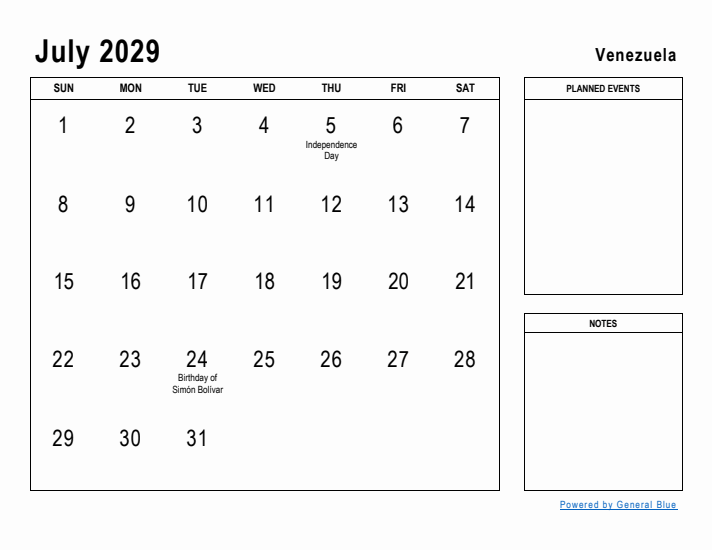 July 2029

Venezuela

| SUN | MON | TUE | WED | THU | FRI | SAT |
|---|---|---|---|---|---|---|
| 1 | 2 | 3 | 4 | 5 Independence Day | 6 | 7 |
| 8 | 9 | 10 | 11 | 12 | 13 | 14 |
| 15 | 16 | 17 | 18 | 19 | 20 | 21 |
| 22 | 23 | 24 Birthday of Simón Bolívar | 25 | 26 | 27 | 28 |
| 29 | 30 | 31 | | | | |

PLANNED EVENTS

NOTES

Powered by General Blue